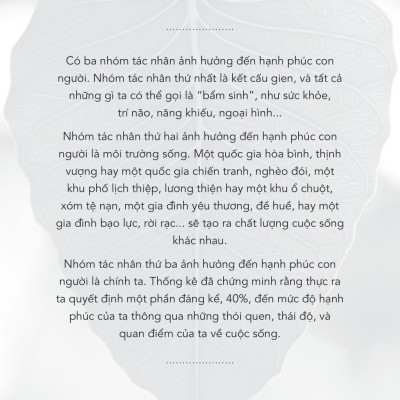 Có ba nhóm tác nhân ảnh hưởng đến hạnh phúc con người. Nhóm tác nhân thứ nhất là kết cấu gien, và tất cả những gì ta có thể gọi là "bẩm sinh", như sức khỏe, trí não, năng khiếu, ngoại hình...

Nhóm tác nhân thứ hai ảnh hưởng đến hạnh phúc con người là môi trường sống. Một quốc gia hòa bình, thịnh vượng hay một quốc gia chiến tranh, nghèo đói, một khu phố lịch thiệp, lương thiện hay một khu ổ chuột, xóm tệ nạn, một gia đình yêu thương, đề huề, hay một gia đình bạo lực, rời rạc... sẽ tạo ra chất lượng cuộc sống khác nhau.

Nhóm tác nhân thứ ba ảnh hưởng đến hạnh phúc con người là chính ta. Thống kê đã chứng minh rằng thực ra ta quyết định một phần đáng kể, 40%, đến mức độ hạnh phúc của ta thông qua những thói quen, thái độ, và quan điểm của ta về cuộc sống.